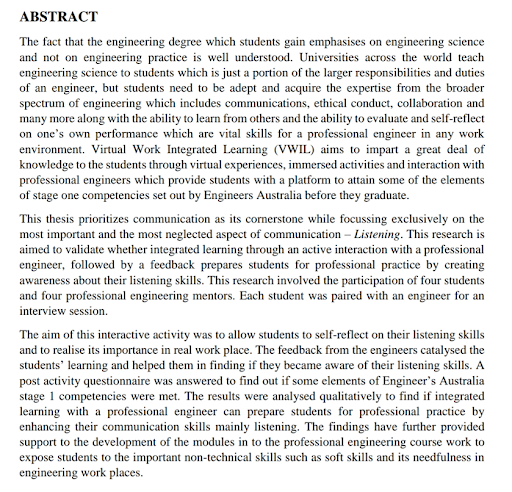 ABSTRACT

The fact that the engineering degree which students gain emphasises on engineering science and not on engineering practice is well understood. Universities across the world teach engineering science to students which is just a portion of the larger responsibilities and duties of an engineer, but students need to be adept and acquire the expertise from the broader spectrum of engineering which includes communications, ethical conduct, collaboration and many more along with the ability to learn from others and the ability to evaluate and self-reflect on one's own performance which are vital skills for a professional engineer in any work environment. Virtual Work Integrated Learning (VWIL) aims to impart a great deal of knowledge to the students through virtual experiences, immersed activities and interaction with professional engineers which provide students with a platform to attain some of the elements of stage one competencies set out by Engineers Australia before they graduate.

This thesis prioritizes communication as its cornerstone while focussing exclusively on the most important and the most neglected aspect of communication – Listening. This research is aimed to validate whether integrated learning through an active interaction with a professional engineer, followed by a feedback prepares students for professional practice by creating awareness about their listening skills. This research involved the participation of four students and four professional engineering mentors. Each student was paired with an engineer for an interview session.

The aim of this interactive activity was to allow students to self-reflect on their listening skills and to realise its importance in real work place. The feedback from the engineers catalysed the students' learning and helped them in finding if they became aware of their listening skills. A post activity questionnaire was answered to find out if some elements of Engineer's Australia stage 1 competencies were met. The results were analysed qualitatively to find if integrated learning with a professional engineer can prepare students for professional practice by enhancing their communication skills mainly listening. The findings have further provided support to the development of the modules in to the professional engineering course work to expose students to the important non-technical skills such as soft skills and its needfulness in engineering work places.